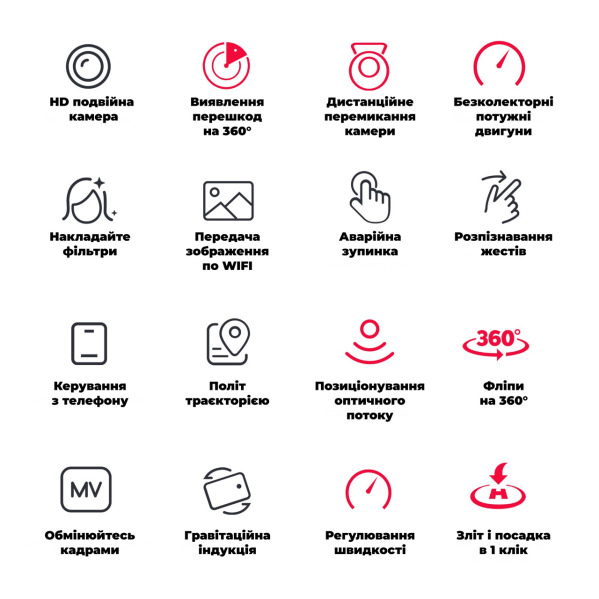 HD подвійна камера

Виявлення перешкод на 360°

Дистанційне перемикання камери

Безколекторні потужні двигуни

Накладайте фільтри

Передача зображення по WIFI

Аварійна зупинка

Розпізнавання жестів

Керування з телефону

Політ траєкторією

Позиціонування оптичного потоку

360°

Фліпи на 360°

MV

Обмінюйтесь кадрами

Гравітаційна індукція

Регулювання швидкості

H

Зліт і посадка в 1 клік